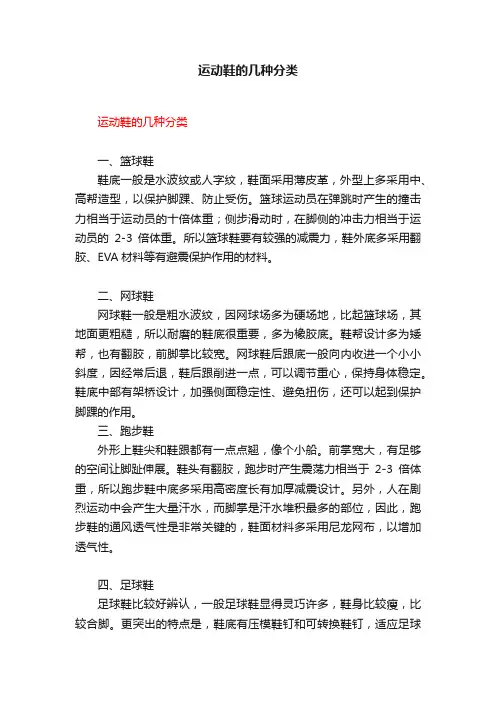 运动鞋的几种分类

运动鞋的几种分类

一、篮球鞋

鞋底一般是水波纹或人字纹，鞋面采用薄皮革，外型上多采用中、高帮造型，以保护脚踝、防止受伤。篮球运动员在弹跳时产生的撞击力相当于运动员的十倍体重；侧步滑动时，在脚侧的冲击力相当于运动员的 2-3 倍体重。所以篮球鞋要有较强的减震力，鞋外底多采用翻胶、EVA 材料等有避震保护作用的材料。

二、网球鞋

网球鞋一般是粗水波纹，因网球场多为硬场地，比起篮球场，其地面更粗糙，所以耐磨的鞋底很重要，多为橡胶底。鞋帮设计多为矮帮，也有翻胶，前脚掌比较宽。网球鞋后跟底一般向内收进一个小小斜度，因经常后退，鞋后跟削进一点，可以调节重心，保持身体稳定。鞋底中部有架桥设计，加强侧面稳定性、避免扭伤，还可以起到保护脚踝的作用。

三、跑步鞋

外形上鞋尖和鞋跟都有一点点翘，像个小船。前掌宽大，有足够的空间让脚趾伸展。鞋头有翻胶，跑步时产生震荡力相当于 2-3 倍体重，所以跑步鞋中底多采用高密度长有加厚减震设计。另外，人在剧烈运动中会产生大量汗水，而脚掌是汗水堆积最多的部位，因此，跑步鞋的通风透气性是非常关键的，鞋面材料多采用尼龙网布，以增加透气性。

四、足球鞋

足球鞋比较好辨认，一般足球鞋显得灵巧许多，鞋身比较瘦，比较合脚。更突出的特点是，鞋底有压模鞋钉和可转换鞋钉，适应足球